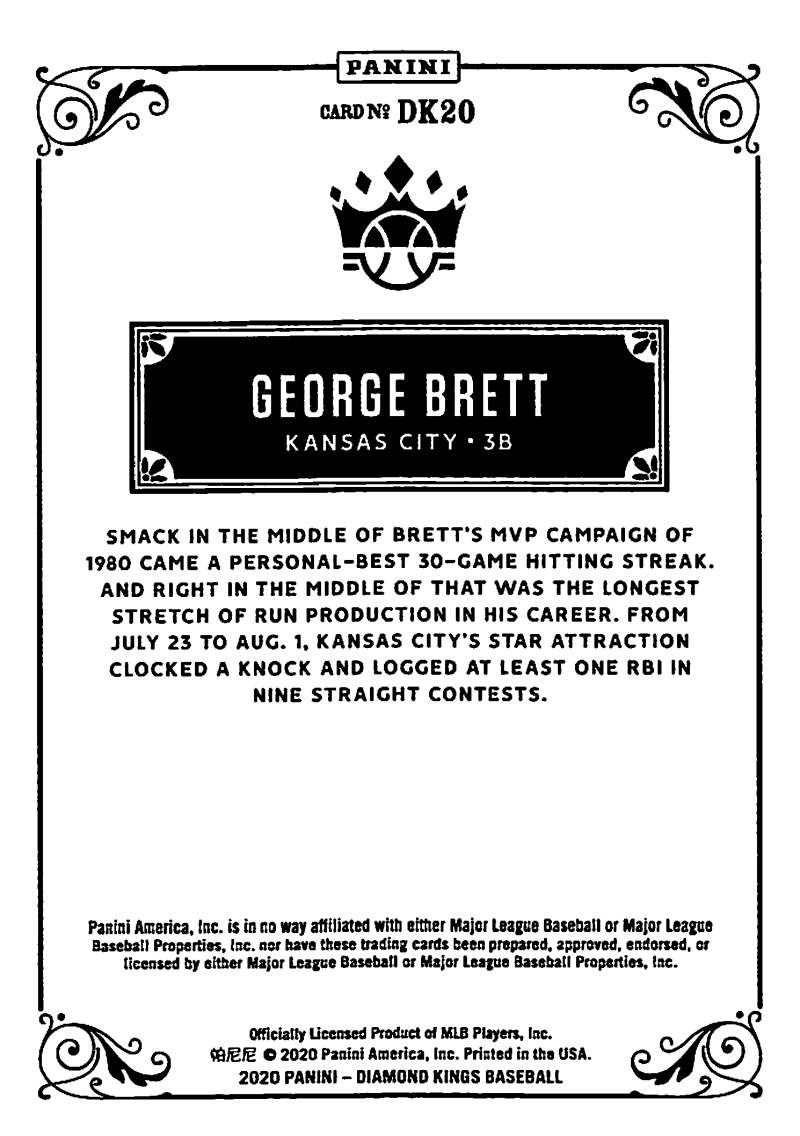 PANINI

CARD № DK20

GEORGE BRETT

KANSAS CITY • 3B

SMACK IN THE MIDDLE OF BRETT'S MVP CAMPAIGN OF 1980 CAME A PERSONAL-BEST 30-GAME HITTING STREAK. AND RIGHT IN THE MIDDLE OF THAT WAS THE LONGEST STRETCH OF RUN PRODUCTION IN HIS CAREER. FROM JULY 23 TO AUG. 1, KANSAS CITY'S STAR ATTRACTION CLOCKED A KNOCK AND LOGGED AT LEAST ONE RBI IN NINE STRAIGHT CONTESTS.

Panini America, Inc. is in no way affiliated with either Major League Baseball or Major League Baseball Properties, Inc. nor have these trading cards been prepared, approved, endorsed, or licensed by either Major League Baseball or Major League Baseball Properties, Inc.

Officially Licensed Product of MLB Players, Inc.
帕尼尼 © 2020 Panini America, Inc. Printed in the USA.
2020 PANINI – DIAMOND KINGS BASEBALL